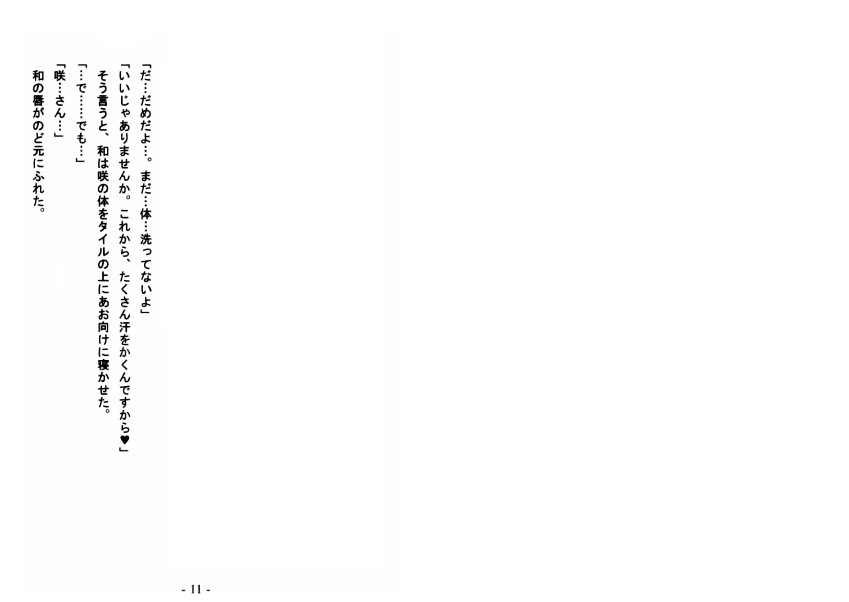 「だ…だめだよ…。まだ…体…洗ってないよ」

「いいじゃありませんか。これから、たくさん汗をかくんですから♥」

そう言うと、和は咲の体をタイルの上にあお向けに寝かせた。

「…で……でも…」

「咲…さん…」

和の唇がのど元にふれた。

- 11 -